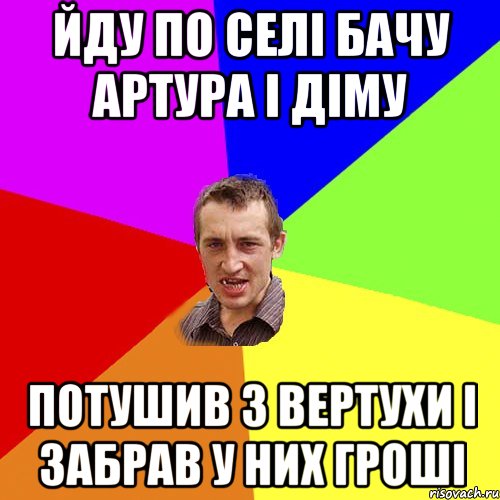 ЙДУ ПО СЕЛІ БАЧУ АРТУРА І ДІМУ

ПОТУШИВ З ВЕРТУХИ І ЗАБРАВ У НИХ ГРОШІ

risovach.ru